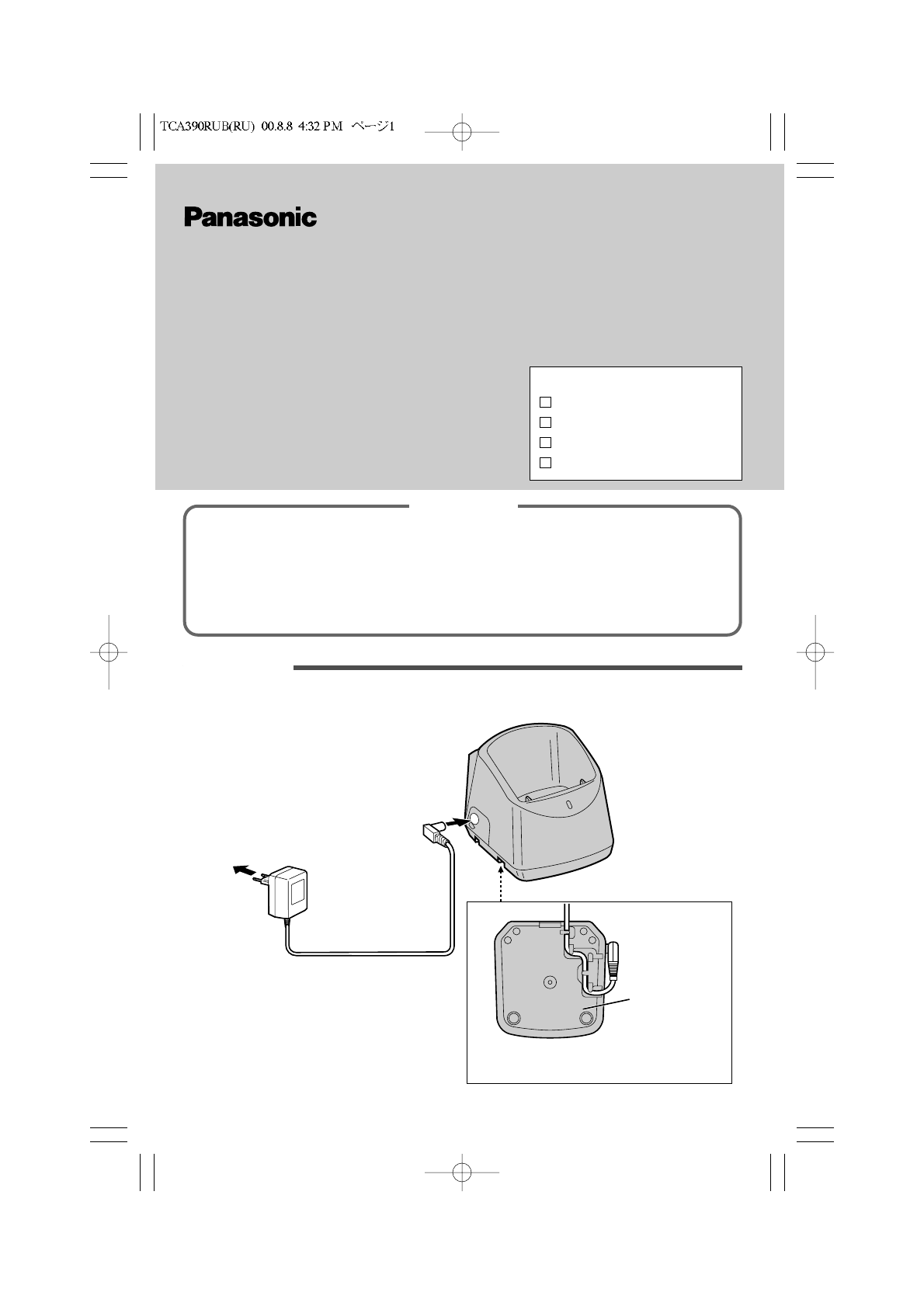 TCA390RUB(RU) 00.8.8 4:32 PM ページ1

Panasonic